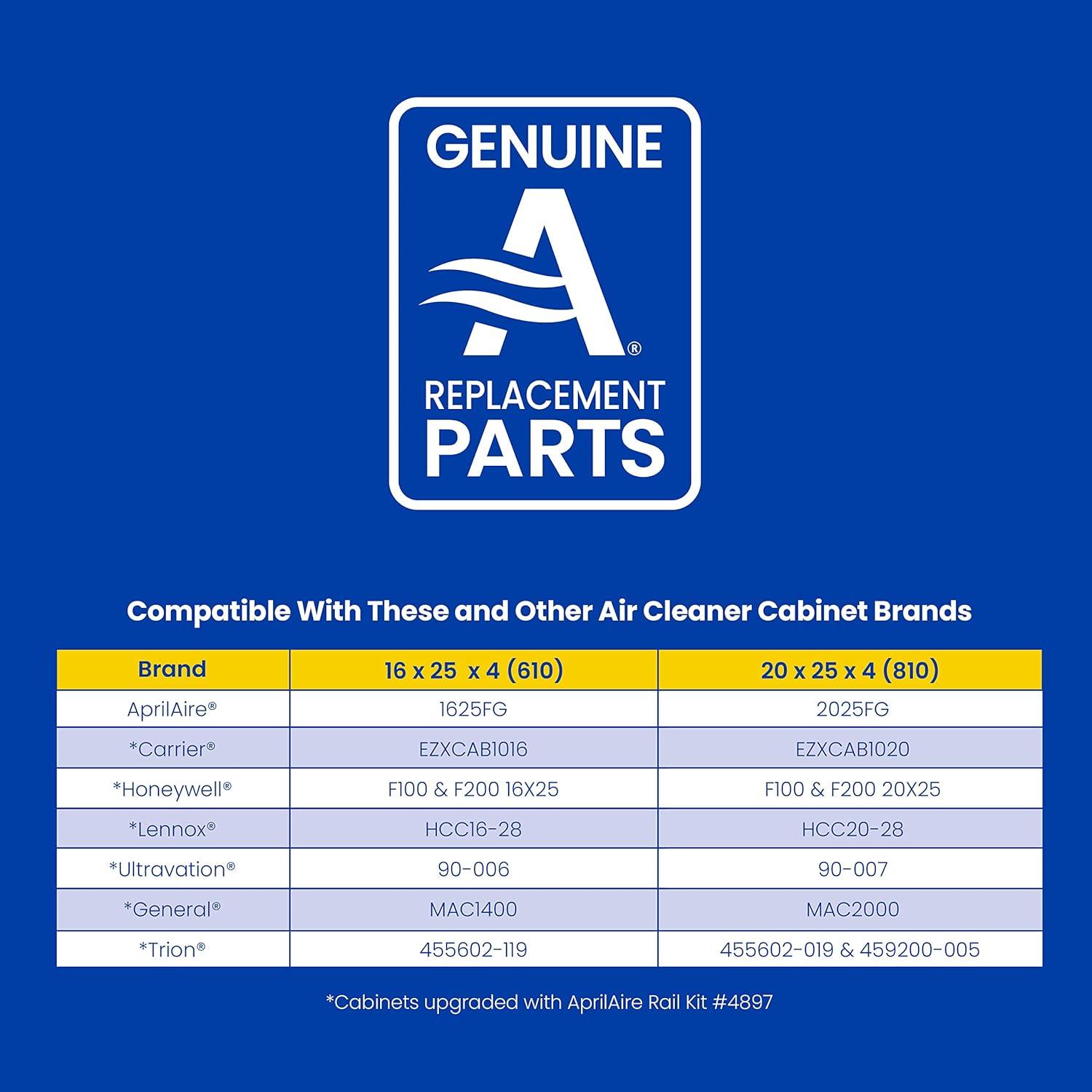 GENUINE
A®
REPLACEMENT
PARTS

Compatible With These and Other Air Cleaner Cabinet Brands

| Brand | 16 x 25 x 4 (610) | 20 x 25 x 4 (810) |
|---|---|---|
| AprilAire® | 1625FG | 2025FG |
| *Carrier® | EZXCAB1016 | EZXCAB1020 |
| *Honeywell® | F100 & F200 16X25 | F100 & F200 20X25 |
| *Lennox® | HCC16-28 | HCC20-28 |
| *Ultravation® | 90-006 | 90-007 |
| *General® | MAC1400 | MAC2000 |
| *Trion® | 455602-119 | 455602-019 & 459200-005 |

*Cabinets upgraded with AprilAire Rail Kit #4897